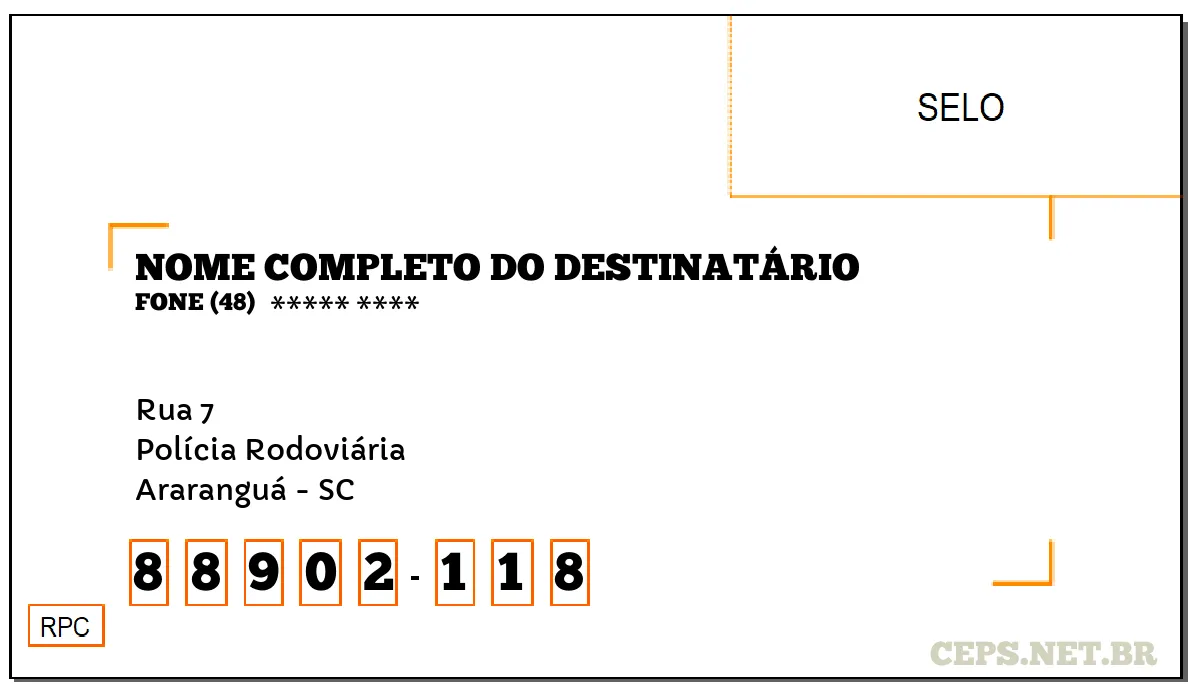 SELO

NOME COMPLETO DO DESTINATÁRIO
FONE (48) ***** ****

Rua 7
Polícia Rodoviária
Araranguá - SC

8 8 9 0 2 - 1 1 8

RPC

CEPS.NET.BR